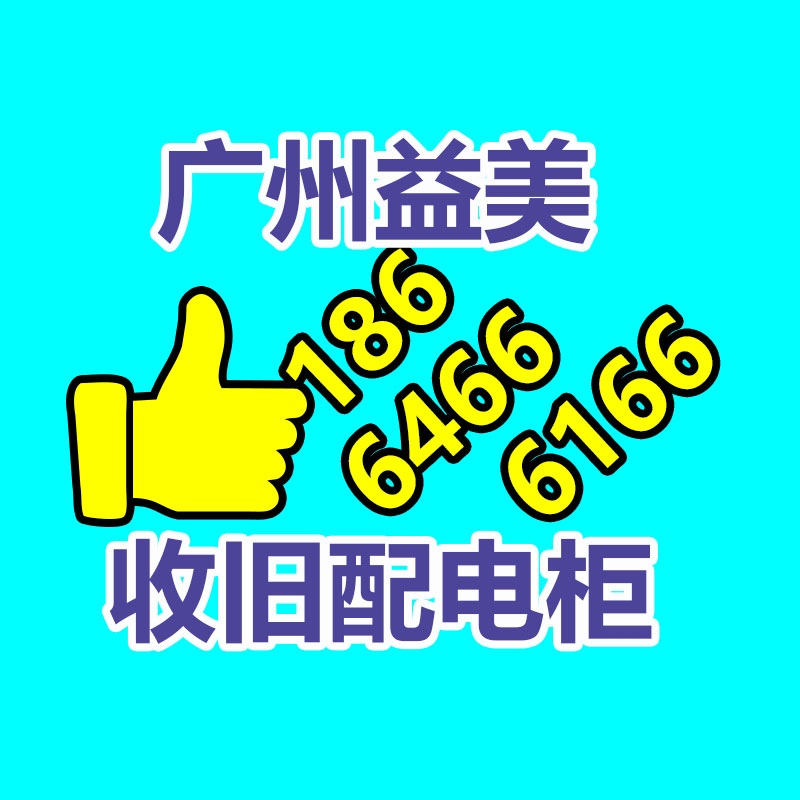 广州益美

186
6466
6166

收旧配电柜